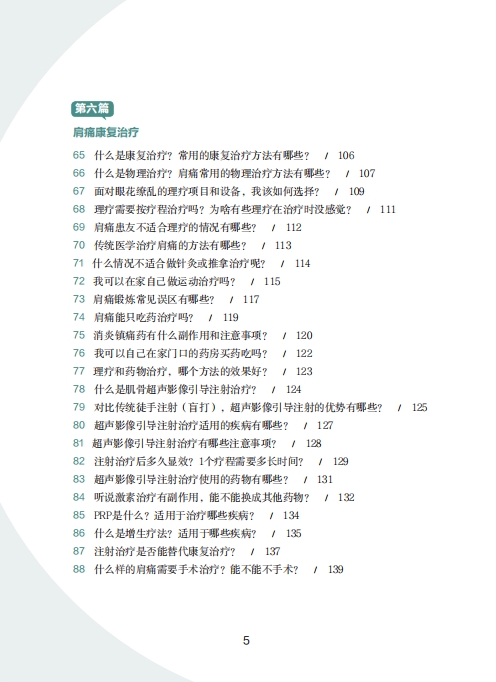 第六篇

肩痛康复治疗

65 什么是康复治疗？常用的康复治疗方法有哪些？ / 106
66 什么是物理治疗？肩痛常用的物理治疗方法有哪些？ / 107
67 面对眼花缭乱的理疗项目和设备，我该如何选择？ / 109
68 理疗需要按疗程治疗吗？为啥有些理疗在治疗时没感觉？ / 111
69 肩痛患友不适合理疗的情况有哪些？ / 112
70 传统医学治疗肩痛的方法有哪些？ / 113
71 什么情况不适合做针灸或推拿治疗呢？ / 114
72 我可以在家自己做运动治疗吗？ / 115
73 肩痛锻炼常见误区有哪些？ / 117
74 肩痛能只吃药治疗吗？ / 119
75 消炎镇痛药有什么副作用和注意事项？ / 120
76 我可以自己在家门口的药房买药吃吗？ / 122
77 理疗和药物治疗，哪个方法的效果好？ / 123
78 什么是肌骨超声影像引导注射治疗？ / 124
79 对比传统徒手注射（盲打），超声影像引导注射的优势有哪些？ / 125
80 超声影像引导注射治疗适用的疾病有哪些？ / 127
81 超声影像引导注射治疗有哪些注意事项？ / 128
82 注射治疗后多久显效？1个疗程需要多长时间？ / 129
83 超声影像引导注射治疗使用的药物有哪些？ / 131
84 听说激素治疗有副作用，能不能换成其他药物？ / 132
85 PRP是什么？适用于治疗哪些疾病？ / 134
86 什么是增生疗法？适用于哪些疾病？ / 135
87 注射治疗是否能替代康复治疗？ / 137
88 什么样的肩痛需要手术治疗？能不能不手术？ / 139

5